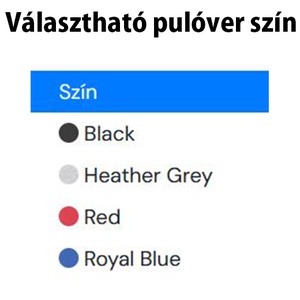 Választható pulóver szín

Szín

Black

Heather Grey

Red

Royal Blue